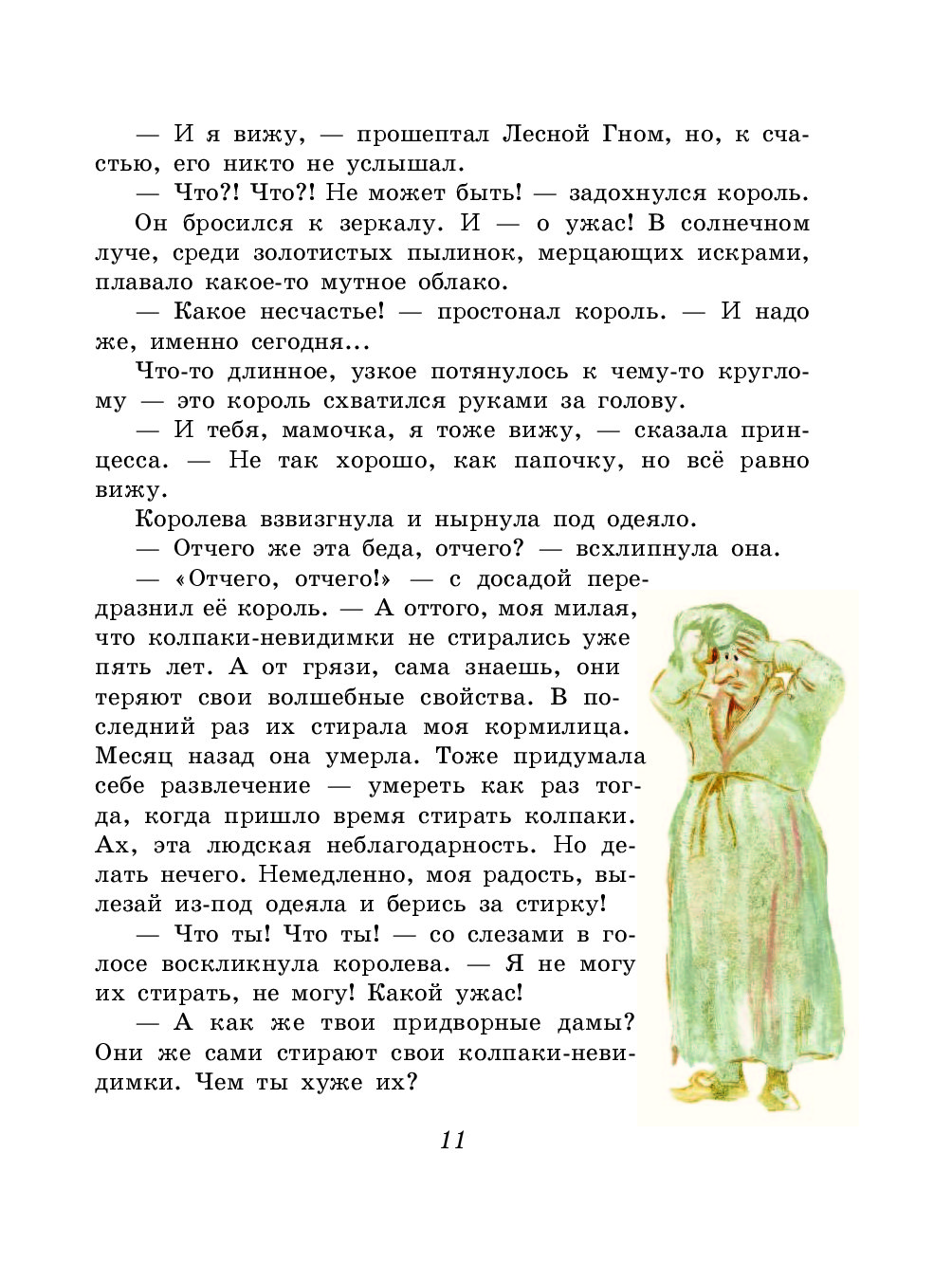 — И я вижу, — прошептал Лесной Гном, но, к счастью, его никто не услышал.

— Что?! Что?! Не может быть! — задохнулся король.

Он бросился к зеркалу. И — о ужас! В солнечном луче, среди золотистых пылинок, мерцающих искрами, плавало какое-то мутное облако.

— Какое несчастье! — простонал король. — И надо же, именно сегодня...

Что-то длинное, узкое потянулось к чему-то круглому — это король схватился руками за голову.

— И тебя, мамочка, я тоже вижу, — сказала принцесса. — Не так хорошо, как папочку, но всё равно вижу.

Королева взвизгнула и нырнула под одеяло.

— Отчего же эта беда, отчего? — всхлипнула она.

— «Отчего, отчего!» — с досадой передразнил её король. — А оттого, моя милая, что колпаки-невидимки не стирались уже пять лет. А от грязи, сама знаешь, они теряют свои волшебные свойства. В последний раз их стирала моя кормилица. Месяц назад она умерла. Тоже придумала себе развлечение — умереть как раз тогда, когда пришло время стирать колпаки. Ах, эта людская неблагодарность. Но делать нечего. Немедленно, моя радость, вылезай из-под одеяла и берись за стирку!

— Что ты! Что ты! — со слезами в голосе воскликнула королева. — Я не могу их стирать, не могу! Какой ужас!

— А как же твои придворные дамы? Они же сами стирают свои колпаки-невидимки. Чем ты хуже их?

11